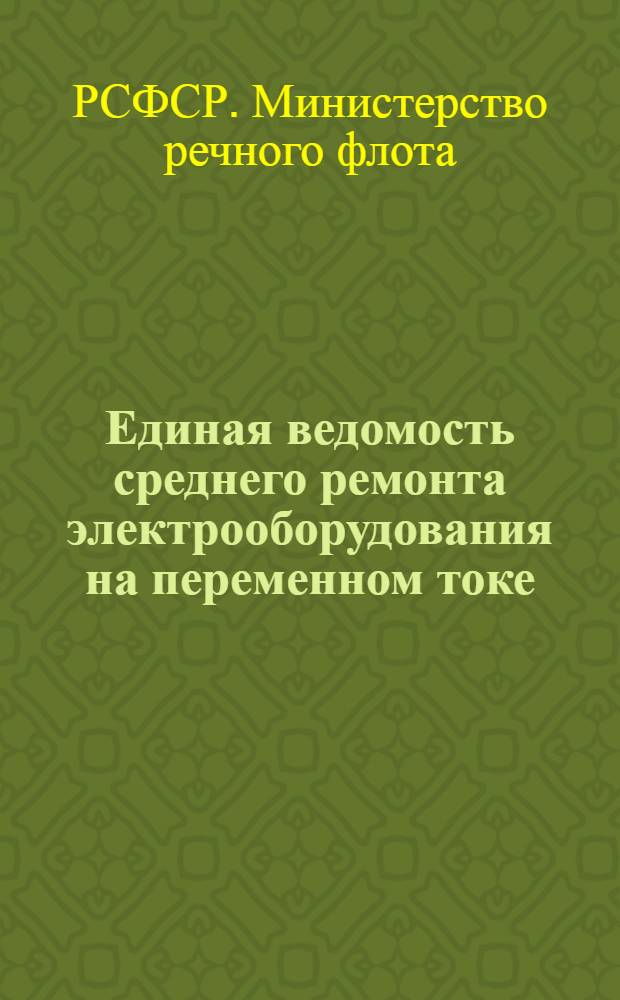 РСФСР. Министерство речного флота

Единая ведомость среднего ремонта электрооборудования на переменном токе